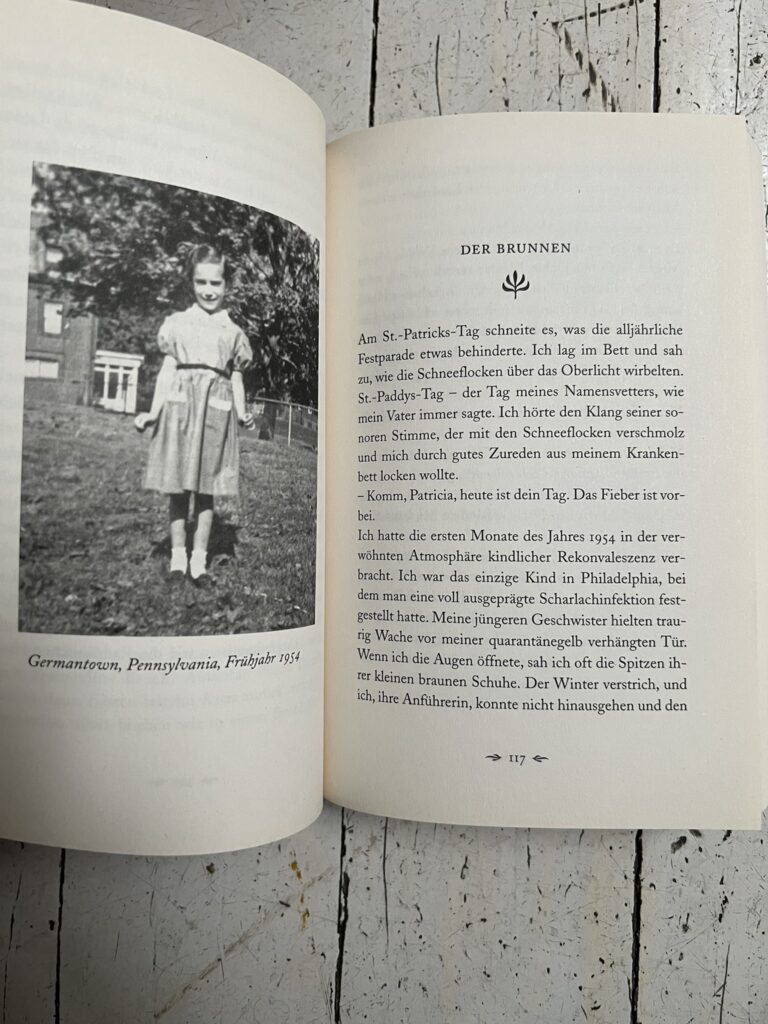 Germantown, Pennsylvania, Frühjahr 1954

DER BRUNNEN

Am St.-Patricks-Tag schneite es, was die alljährliche Festparade etwas behinderte. Ich lag im Bett und sah zu, wie die Schneeflocken über das Oberlicht wirbelten. St.-Paddys-Tag – der Tag meines Namensvetters, wie mein Vater immer sagte. Ich hörte den Klang seiner sonoren Stimme, der mit den Schneeflocken verschmolz und mich durch gutes Zureden aus meinem Krankenbett locken wollte.
– Komm, Patricia, heute ist dein Tag. Das Fieber ist vorbei.
Ich hatte die ersten Monate des Jahres 1954 in der verwöhnten Atmosphäre kindlicher Rekonvaleszenz verbracht. Ich war das einzige Kind in Philadelphia, bei dem man eine voll ausgeprägte Scharlachinfektion festgestellt hatte. Meine jüngeren Geschwister hielten traurig Wache vor meiner quarantänegelb verhängten Tür. Wenn ich die Augen öffnete, sah ich oft die Spitzen ihrer kleinen braunen Schuhe. Der Winter verstrich, und ich, ihre Anführerin, konnte nicht hinausgehen und den

117